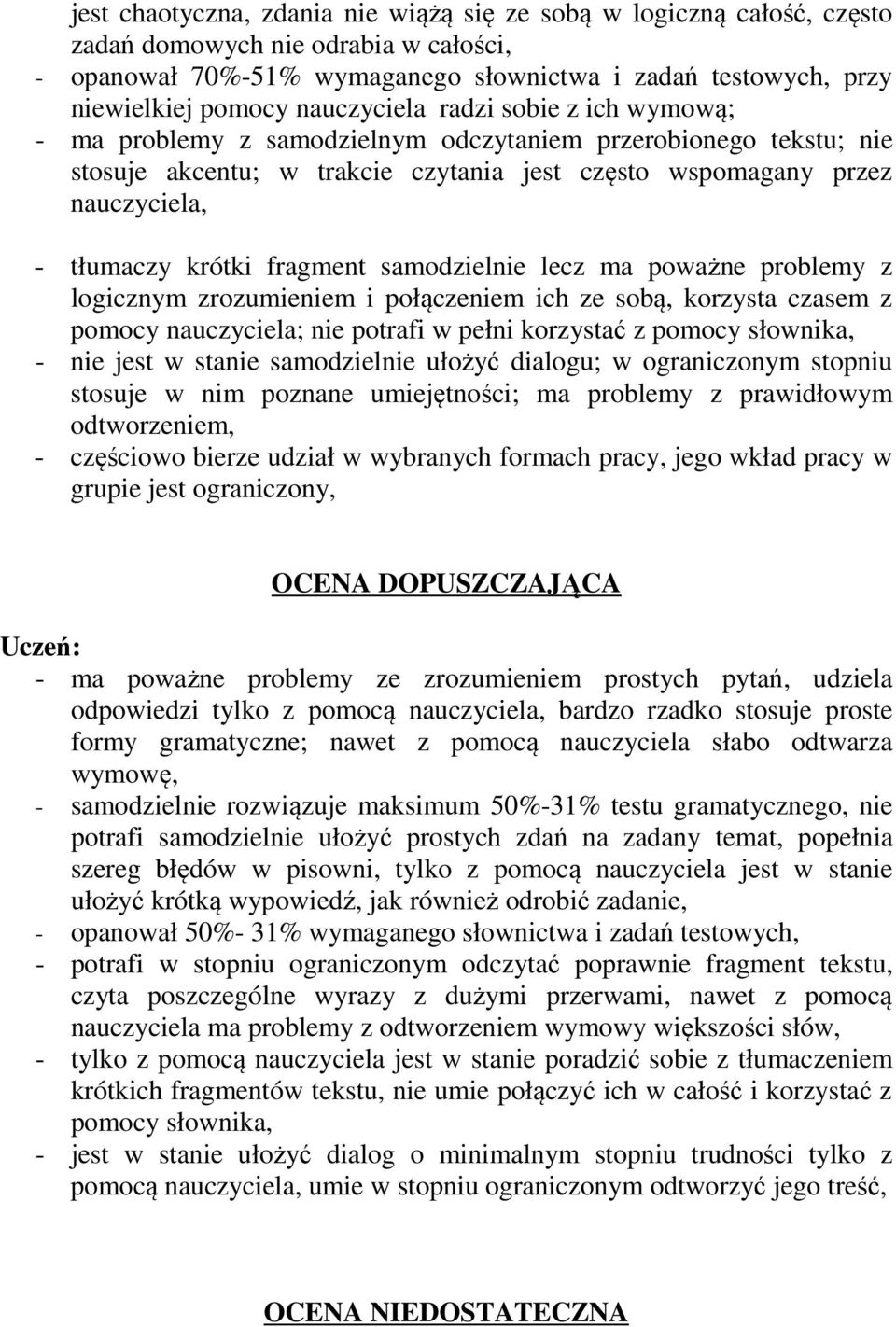 jest chaotyczna, zdania nie wiążą się ze sobą w logiczną całość, często zadań domowych nie odrabia w całości,
- opanował 70%-51% wymaganego słownictwa i zadań testowych, przy niewielkiej pomocy nauczyciela radzi sobie z ich wymową;
- ma problemy z samodzielnym odczytaniem przerobionego tekstu; nie stosuje akcentu; w trakcie czytania jest często wspomagany przez nauczyciela,
- tłumaczy krótki fragment samodzielnie lecz ma poważne problemy z logicznym zrozumieniem i połączeniem ich ze sobą, korzysta czasem z pomocy nauczyciela; nie potrafi w pełni korzystać z pomocy słownika,
- nie jest w stanie samodzielnie ułożyć dialogu; w ograniczonym stopniu stosuje w nim poznane umiejętności; ma problemy z prawidłowym odtworzeniem,
- częściowo bierze udział w wybranych formach pracy, jego wkład pracy w grupie jest ograniczony,

OCENA DOPUSZCZAJĄCA

Uczeń:
- ma poważne problemy ze zrozumieniem prostych pytań, udziela odpowiedzi tylko z pomocą nauczyciela, bardzo rzadko stosuje proste formy gramatyczne; nawet z pomocą nauczyciela słabo odtwarza wymowę,
- samodzielnie rozwiązuje maksimum 50%-31% testu gramatycznego, nie potrafi samodzielnie ułożyć prostych zdań na zadany temat, popełnia szereg błędów w pisowni, tylko z pomocą nauczyciela jest w stanie ułożyć krótką wypowiedź, jak również odrobić zadanie,
- opanował 50%- 31% wymaganego słownictwa i zadań testowych,
- potrafi w stopniu ograniczonym odczytać poprawnie fragment tekstu, czyta poszczególne wyrazy z dużymi przerwami, nawet z pomocą nauczyciela ma problemy z odtworzeniem wymowy większości słów,
- tylko z pomocą nauczyciela jest w stanie poradzić sobie z tłumaczeniem krótkich fragmentów tekstu, nie umie połączyć ich w całość i korzystać z pomocy słownika,
- jest w stanie ułożyć dialog o minimalnym stopniu trudności tylko z pomocą nauczyciela, umie w stopniu ograniczonym odtworzyć jego treść,

OCENA NIEDOSTATECZNA